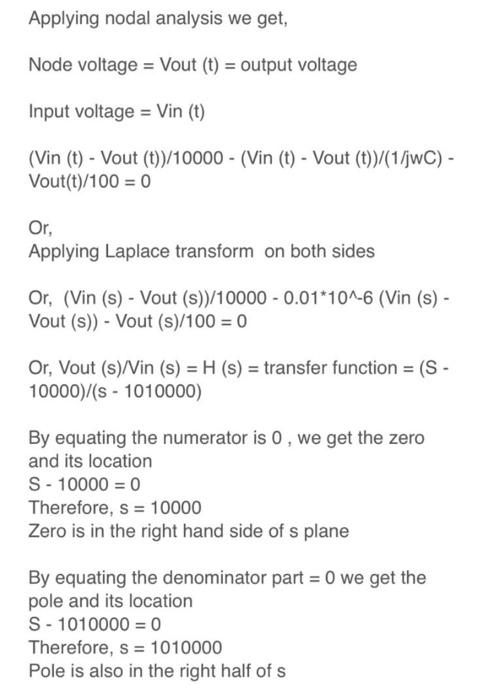 Applying nodal analysis we get,

Node voltage = Vout (t) = output voltage

Input voltage = Vin (t)

(Vin (t) - Vout (t))/10000 - (Vin (t) - Vout (t))/(1/jwC) - Vout(t)/100 = 0

Or,
Applying Laplace transform on both sides

Or, (Vin (s) - Vout (s))/10000 - 0.01*10^-6 (Vin (s) - Vout (s)) - Vout (s)/100 = 0

Or, Vout (s)/Vin (s) = H (s) = transfer function = (S - 10000)/(s - 1010000)

By equating the numerator is 0 , we get the zero and its location
S - 10000 = 0
Therefore, s = 10000
Zero is in the right hand side of s plane

By equating the denominator part = 0 we get the pole and its location
S - 1010000 = 0
Therefore, s = 1010000
Pole is also in the right half of s